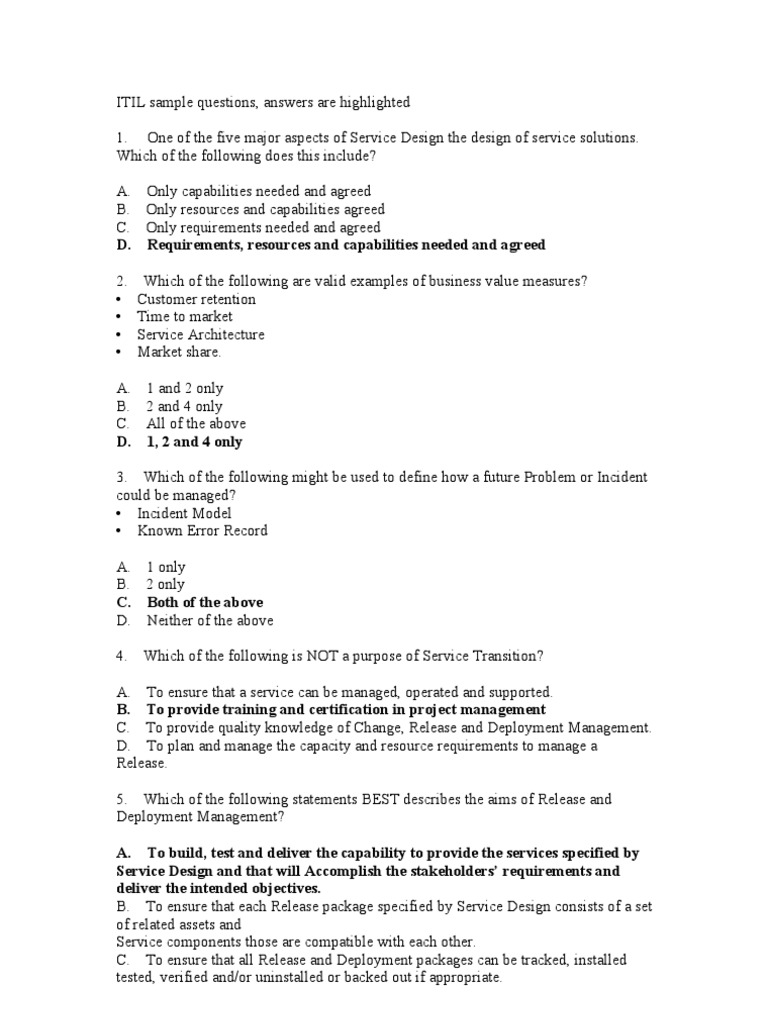 ITIL sample questions, answers are highlighted

1. One of the five major aspects of Service Design the design of service solutions. Which of the following does this include?

A. Only capabilities needed and agreed
B. Only resources and capabilities agreed
C. Only requirements needed and agreed
D. Requirements, resources and capabilities needed and agreed

2. Which of the following are valid examples of business value measures?
• Customer retention
• Time to market
• Service Architecture
• Market share.

A. 1 and 2 only
B. 2 and 4 only
C. All of the above
D. 1, 2 and 4 only

3. Which of the following might be used to define how a future Problem or Incident could be managed?
• Incident Model
• Known Error Record

A. 1 only
B. 2 only
C. Both of the above
D. Neither of the above

4. Which of the following is NOT a purpose of Service Transition?

A. To ensure that a service can be managed, operated and supported.
B. To provide training and certification in project management
C. To provide quality knowledge of Change, Release and Deployment Management.
D. To plan and manage the capacity and resource requirements to manage a Release.

5. Which of the following statements BEST describes the aims of Release and Deployment Management?

A. To build, test and deliver the capability to provide the services specified by Service Design and that will Accomplish the stakeholders' requirements and deliver the intended objectives.
B. To ensure that each Release package specified by Service Design consists of a set of related assets and
Service components those are compatible with each other.
C. To ensure that all Release and Deployment packages can be tracked, installed tested, verified and/or uninstalled or backed out if appropriate.